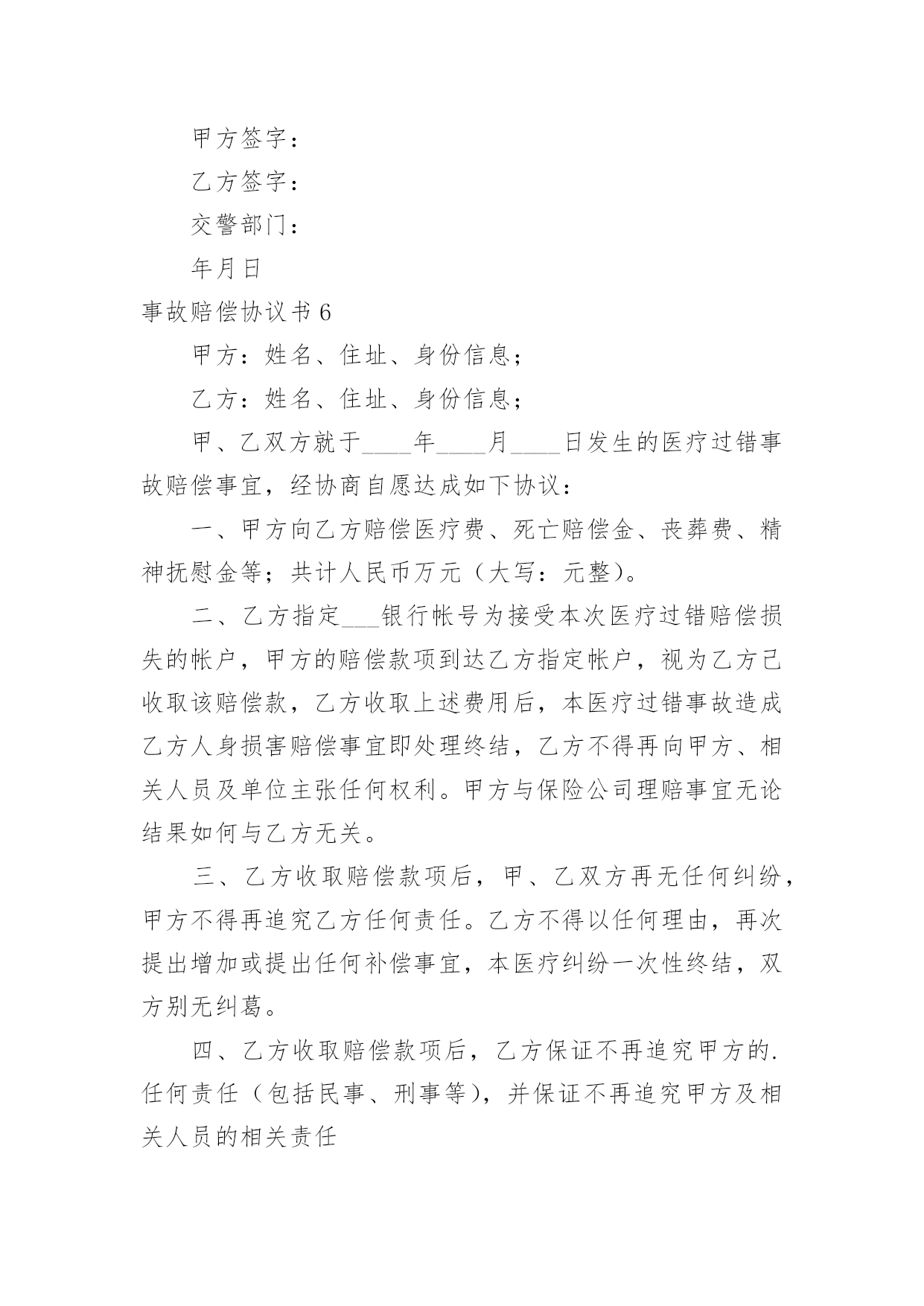 甲方签字：

乙方签字：

交警部门：

年月日

事故赔偿协议书6

甲方：姓名、住址、身份信息；

乙方：姓名、住址、身份信息；

甲、乙双方就于____年____月____日发生的医疗过错事故赔偿事宜，经协商自愿达成如下协议：

一、甲方向乙方赔偿医疗费、死亡赔偿金、丧葬费、精神抚慰金等；共计人民币万元（大写：元整）。

二、乙方指定___银行帐号为接受本次医疗过错赔偿损失的帐户，甲方的赔偿款项到达乙方指定帐户，视为乙方已收取该赔偿款，乙方收取上述费用后，本医疗过错事故造成乙方人身损害赔偿事宜即处理终结，乙方不得再向甲方、相关人员及单位主张任何权利。甲方与保险公司理赔事宜无论结果如何与乙方无关。

三、乙方收取赔偿款项后，甲、乙双方再无任何纠纷，甲方不得再追究乙方任何责任。乙方不得以任何理由，再次提出增加或提出任何补偿事宜，本医疗纠纷一次性终结，双方别无纠葛。

四、乙方收取赔偿款项后，乙方保证不再追究甲方的.任何责任（包括民事、刑事等），并保证不再追究甲方及相关人员的相关责任